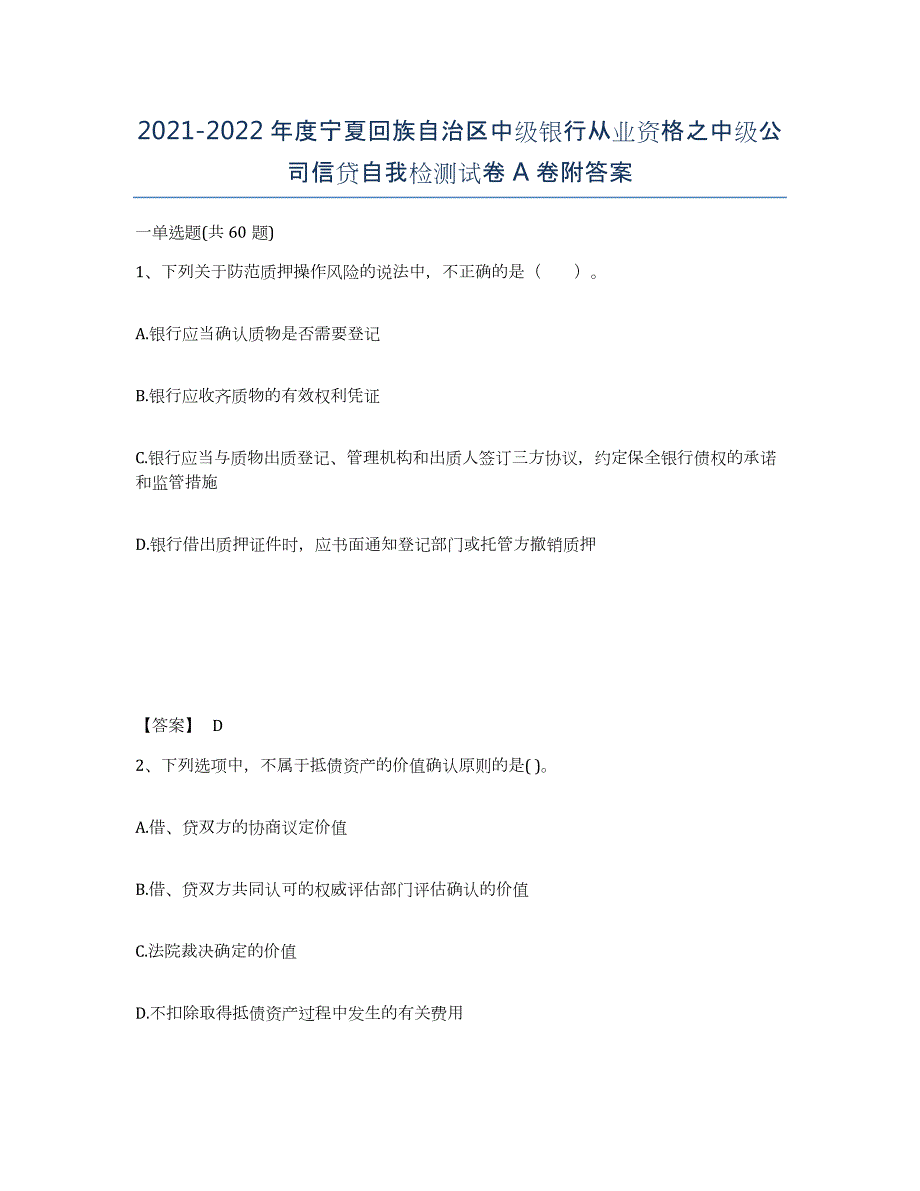 2021-2022年度宁夏回族自治区中级银行从业资格之中级公司信贷自我检测试卷A卷附答案

一单选题(共60题)

1、下列关于防范质押操作风险的说法中，不正确的是（　）。

A.银行应当确认质物是否需要登记

B.银行应收齐质物的有效权利凭证

C.银行应当与质物出质登记、管理机构和出质人签订三方协议，约定保全银行债权的承诺和监管措施

D.银行借出质押证件时，应书面通知登记部门或托管方撤销质押

【答案】 D

2、下列选项中，不属于抵债资产的价值确认原则的是( )。

A.借、贷双方的协商议定价值

B.借、贷双方共同认可的权威评估部门评估确认的价值

C.法院裁决确定的价值

D.不扣除取得抵债资产过程中发生的有关费用